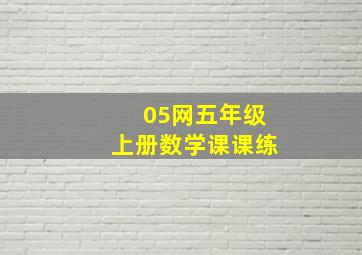 05网五年级
上册数学课课练